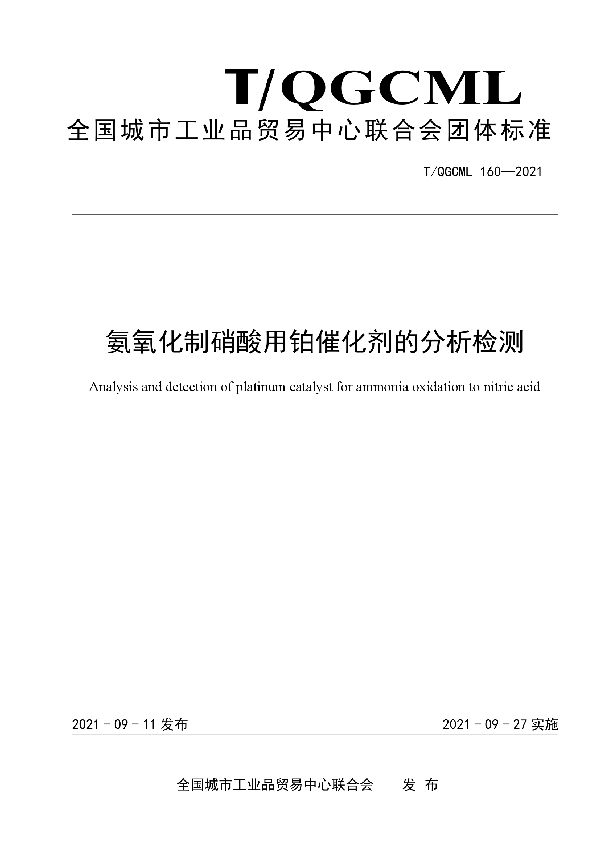 T/QGCML

全国城市工业品贸易中心联合会团体标准

T/QGCML 160—2021

氨氧化制硝酸用铂催化剂的分析检测

Analysis and detection of platinum catalyst for ammonia oxidation to nitric acid

2021 - 09 - 11 发布

2021 - 09 - 27 实施

全国城市工业品贸易中心联合会 发 布